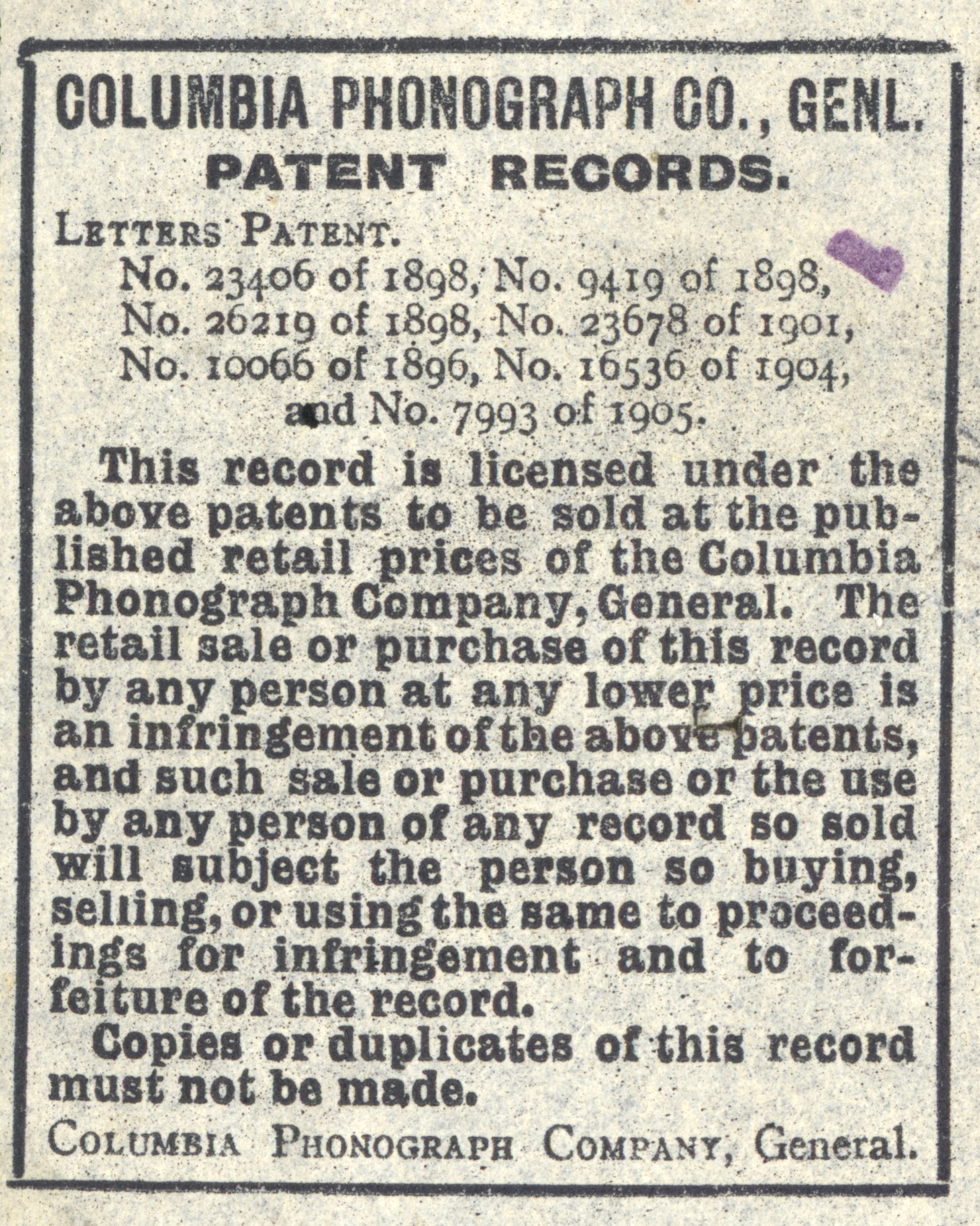 COLUMBIA PHONOGRAPH CO., GENL.
PATENT RECORDS.

LETTERS PATENT.
No. 23406 of 1898, No. 9419 of 1898, No. 26219 of 1898, No. 23678 of 1901, No. 10066 of 1896, No. 16536 of 1904, and No. 7993 of 1905.

This record is licensed under the above patents to be sold at the published retail prices of the Columbia Phonograph Company, General. The retail sale or purchase of this record by any person at any lower price is an infringement of the above patents, and such sale or purchase or the use by any person of any record so sold will subject the person so buying, selling, or using the same to proceedings for infringement and to forfeiture of the record.

Copies or duplicates of this record must not be made.

COLUMBIA PHONOGRAPH COMPANY, General.